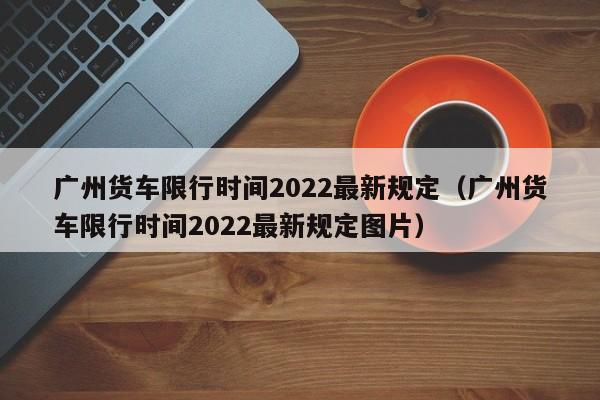 广州货车限行时间2022最新规定（广州货车限行时间2022最新规定图片）